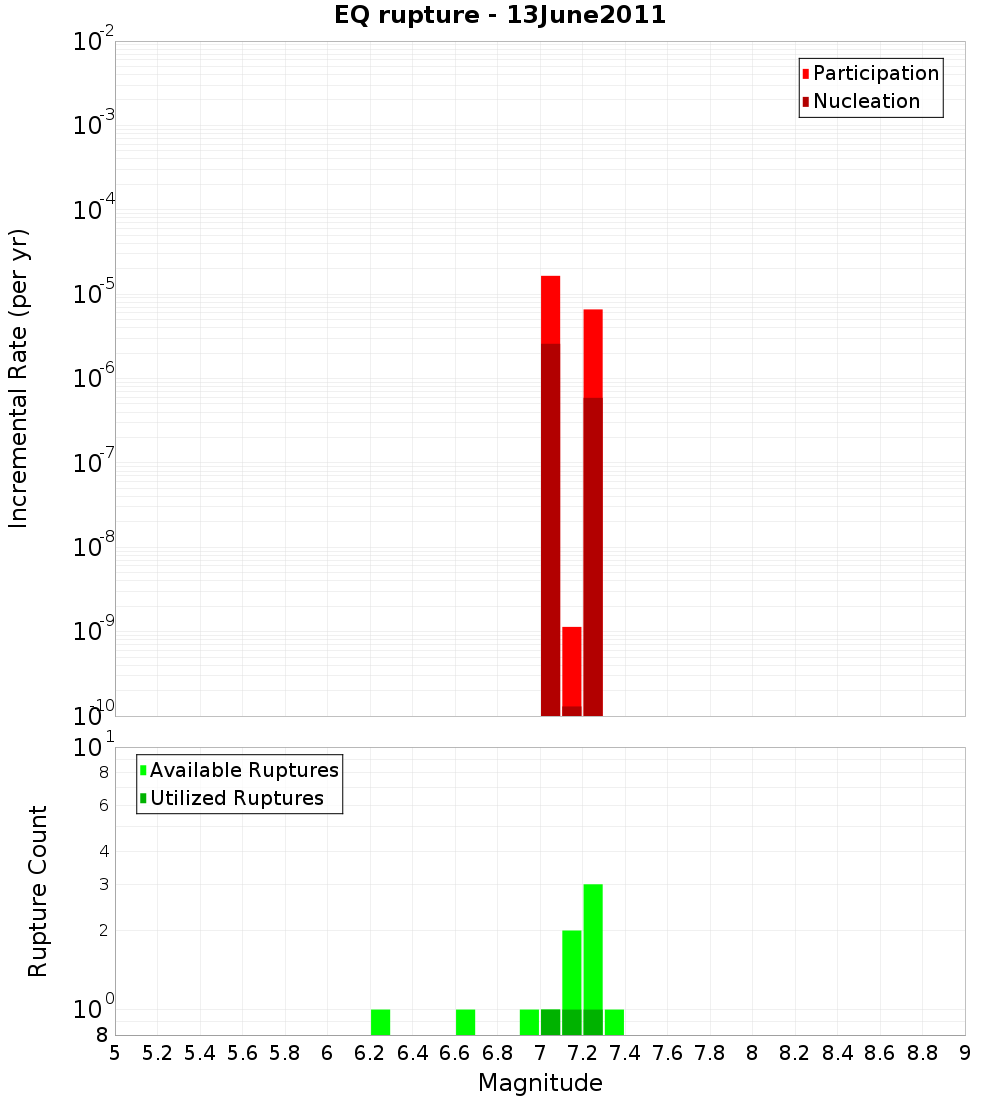 EQ rupture - 13June2011

Participation
Nucleation

Incremental Rate (per yr)

$10^{-2}$
$10^{-3}$
$10^{-4}$
$10^{-5}$
$10^{-6}$
$10^{-7}$
$10^{-8}$
$10^{-9}$
$10^{-10}$

Available Ruptures
Utilized Ruptures

Rupture Count

$10^{1}$
8
6
4
3
2
$10^{0}$
8

5 5.2 5.4 5.6 5.8 6 6.2 6.4 6.6 6.8 7 7.2 7.4 7.6 7.8 8 8.2 8.4 8.6 8.8 9

Magnitude